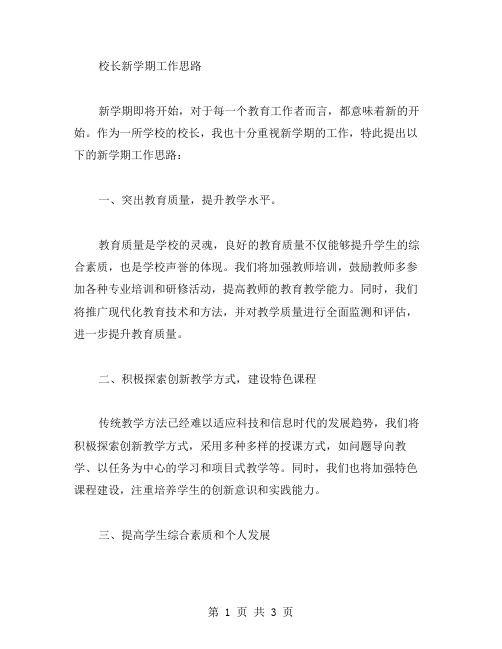 校长新学期工作思路

新学期即将开始，对于每一个教育工作者而言，都意味着新的开始。作为一所学校的校长，我也十分重视新学期的工作，特此提出以下的新学期工作思路：

一、突出教育质量，提升教学水平。

教育质量是学校的灵魂，良好的教育质量不仅能够提升学生的综合素质，也是学校声誉的体现。我们将加强教师培训，鼓励教师多参加各种专业培训和研修活动，提高教师的教育教学能力。同时，我们将推广现代化教育技术和方法，并对教学质量进行全面监测和评估，进一步提升教育质量。

二、积极探索创新教学方式，建设特色课程

传统教学方法已经难以适应科技和信息时代的发展趋势，我们将积极探索创新教学方式，采用多种多样的授课方式，如问题导向教学、以任务为中心的学习和项目式教学等。同时，我们也将加强特色课程建设，注重培养学生的创新意识和实践能力。

三、提高学生综合素质和个人发展

第 1 页 共 3 页